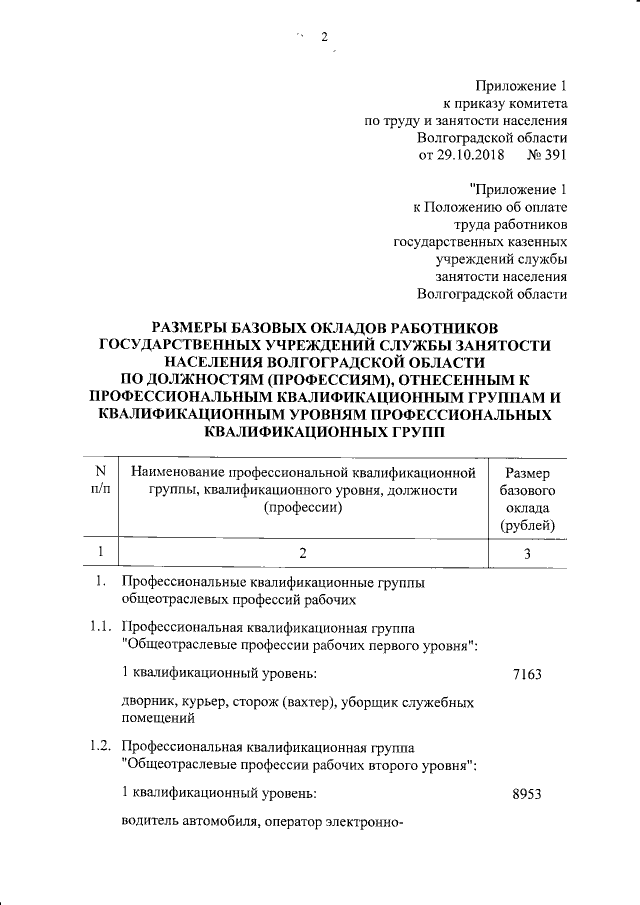 2

Приложение 1
к приказу комитета
по труду и занятости населения
Волгоградской области
от 29.10.2018 № 391

"Приложение 1
к Положению об оплате
труда работников
государственных казенных
учреждений службы
занятости населения
Волгоградской области

РАЗМЕРЫ БАЗОВЫХ ОКЛАДОВ РАБОТНИКОВ ГОСУДАРСТВЕННЫХ УЧРЕЖДЕНИЙ СЛУЖБЫ ЗАНЯТОСТИ НАСЕЛЕНИЯ ВОЛГОГРАДСКОЙ ОБЛАСТИ ПО ДОЛЖНОСТЯМ (ПРОФЕССИЯМ), ОТНЕСЕННЫМ К ПРОФЕССИОНАЛЬНЫМ КВАЛИФИКАЦИОННЫМ ГРУППАМ И КВАЛИФИКАЦИОННЫМ УРОВНЯМ ПРОФЕССИОНАЛЬНЫХ КВАЛИФИКАЦИОННЫХ ГРУПП

| N п/п | Наименование профессиональной квалификационной группы, квалификационного уровня, должности (профессии) | Размер базового оклада (рублей) |
|---|---|---|
| 1 | 2 | 3 |
| 1. | Профессиональные квалификационные группы общеотраслевых профессий рабочих | |
| 1.1. | Профессиональная квалификационная группа "Общеотраслевые профессии рабочих первого уровня": | |
| | 1 квалификационный уровень: | 7163 |
| | дворник, курьер, сторож (вахтер), уборщик служебных помещений | |
| 1.2. | Профессиональная квалификационная группа "Общеотраслевые профессии рабочих второго уровня": | |
| | 1 квалификационный уровень: | 8953 |
| | водитель автомобиля, оператор электронно- | |